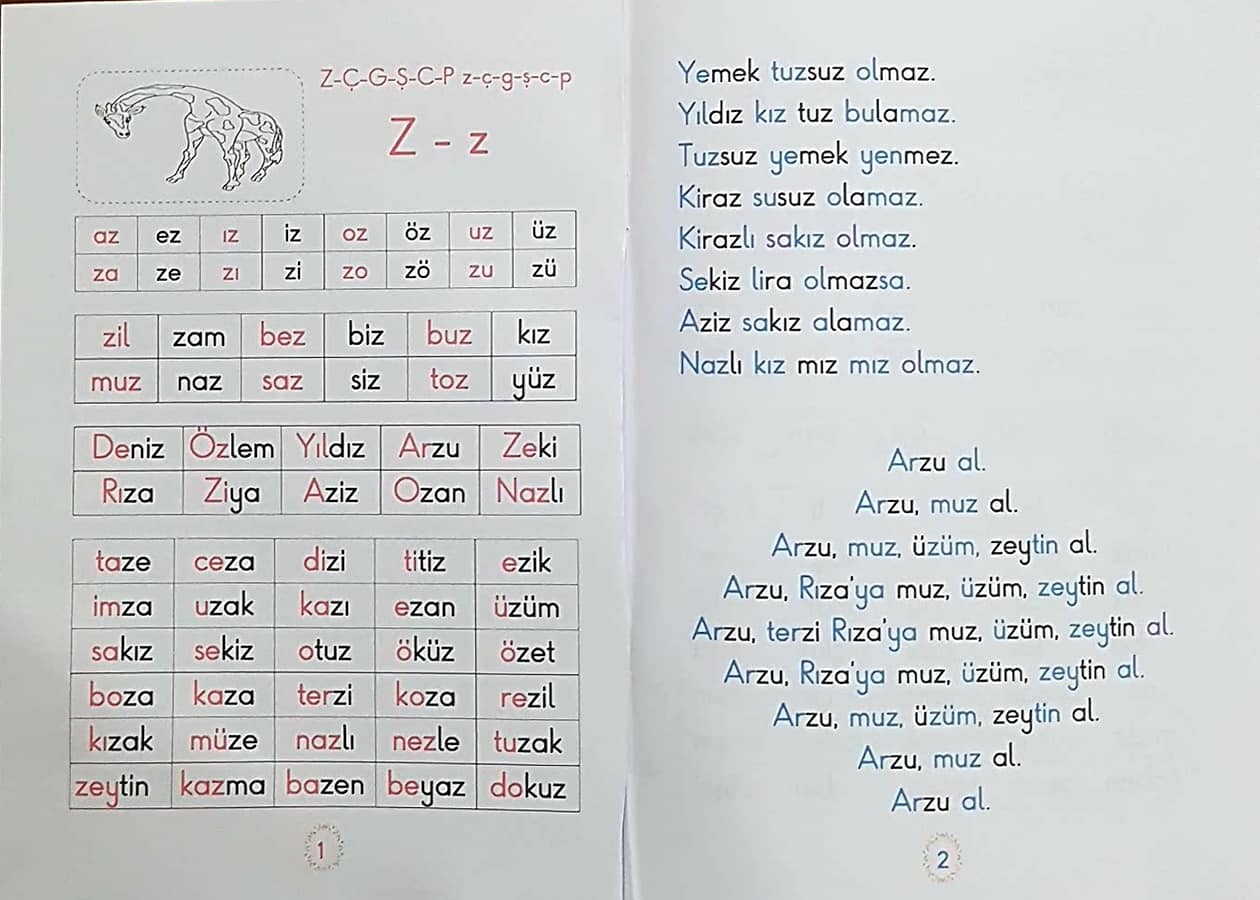 Z-Ç-G-Ş-C-P z-ç-g-ş-c-p

Z - z

| az | ez | ız | iz | oz | öz | uz | üz |
|---|---|---|---|---|---|---|---|
| za | ze | zı | zi | zo | zö | zu | zü |

| zil | zam | bez | biz | buz | kız |
|---|---|---|---|---|---|
| muz | naz | saz | siz | toz | yüz |

| Deniz | Özlem | Yıldız | Arzu | Zeki |
|---|---|---|---|---|
| Rıza | Ziya | Aziz | Ozan | Nazlı |

| taze | ceza | dizi | titiz | ezik |
|---|---|---|---|---|
| imza | uzak | kazı | ezan | üzüm |
| sakız | sekiz | otuz | öküz | özet |
| boza | kaza | terzi | koza | rezil |
| kızak | müze | nazlı | nezle | tuzak |
| zeytin | kazma | bazen | beyaz | dokuz |

1

Yemek tuzsuz olmaz.
Yıldız kız tuz bulamaz.
Tuzsuz yemek yenmez.
Kiraz susuz olamaz.
Kirazlı sakız olmaz.
Sekiz lira olmazsa.
Aziz sakız alamaz.
Nazlı kız mız mız olmaz.

Arzu al.
Arzu, muz al.
Arzu, muz, üzüm, zeytin al.
Arzu, Rıza'ya muz, üzüm, zeytin al.
Arzu, terzi Rıza'ya muz, üzüm, zeytin al.
Arzu, Rıza'ya muz, üzüm, zeytin al.
Arzu, muz, üzüm, zeytin al.
Arzu, muz al.
Arzu al.

2